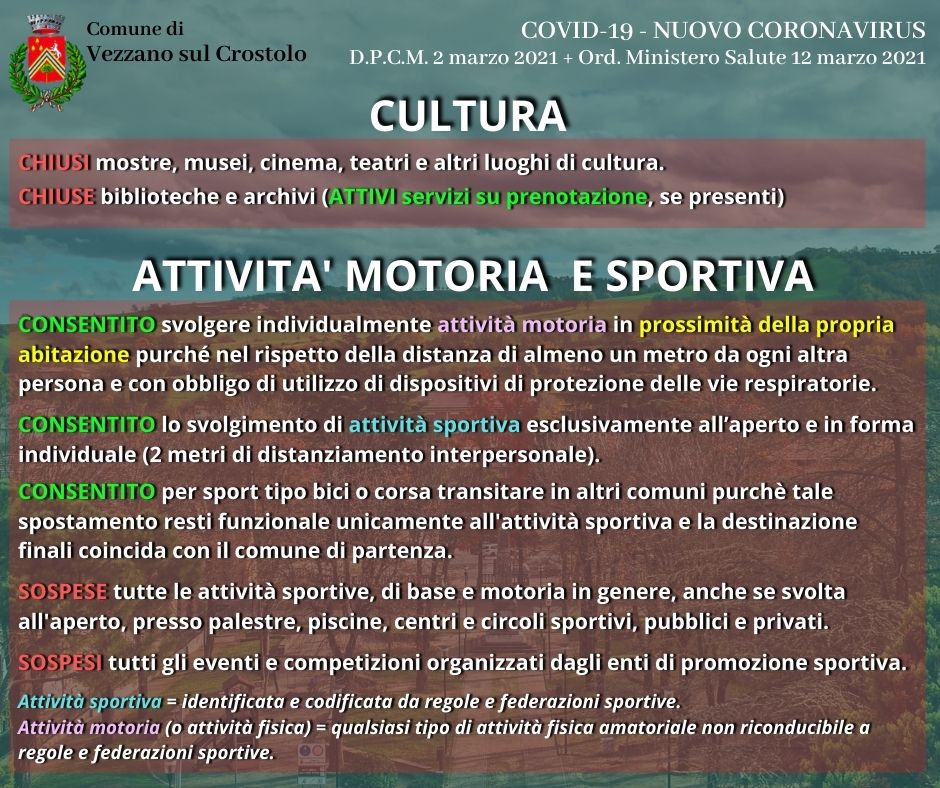 Comune di
Vezzano sul Crostolo

COVID-19 - NUOVO CORONAVIRUS
D.P.C.M. 2 marzo 2021 + Ord. Ministero Salute 12 marzo 2021

CULTURA

CHIUSI mostre, musei, cinema, teatri e altri luoghi di cultura.

CHIUSE biblioteche e archivi (ATTIVI servizi su prenotazione, se presenti)

ATTIVITA' MOTORIA E SPORTIVA

CONSENTITO svolgere individualmente attività motoria in prossimità della propria abitazione purché nel rispetto della distanza di almeno un metro da ogni altra persona e con obbligo di utilizzo di dispositivi di protezione delle vie respiratorie.

CONSENTITO lo svolgimento di attività sportiva esclusivamente all'aperto e in forma individuale (2 metri di distanziamento interpersonale).

CONSENTITO per sport tipo bici o corsa transitare in altri comuni purchè tale spostamento resti funzionale unicamente all'attività sportiva e la destinazione finali coincida con il comune di partenza.

SOSPESE tutte le attività sportive, di base e motoria in genere, anche se svolta all'aperto, presso palestre, piscine, centri e circoli sportivi, pubblici e privati.

SOSPESI tutti gli eventi e competizioni organizzati dagli enti di promozione sportiva.

Attività sportiva = identificata e codificata da regole e federazioni sportive.
Attività motoria (o attività fisica) = qualsiasi tipo di attività fisica amatoriale non riconducibile a regole e federazioni sportive.